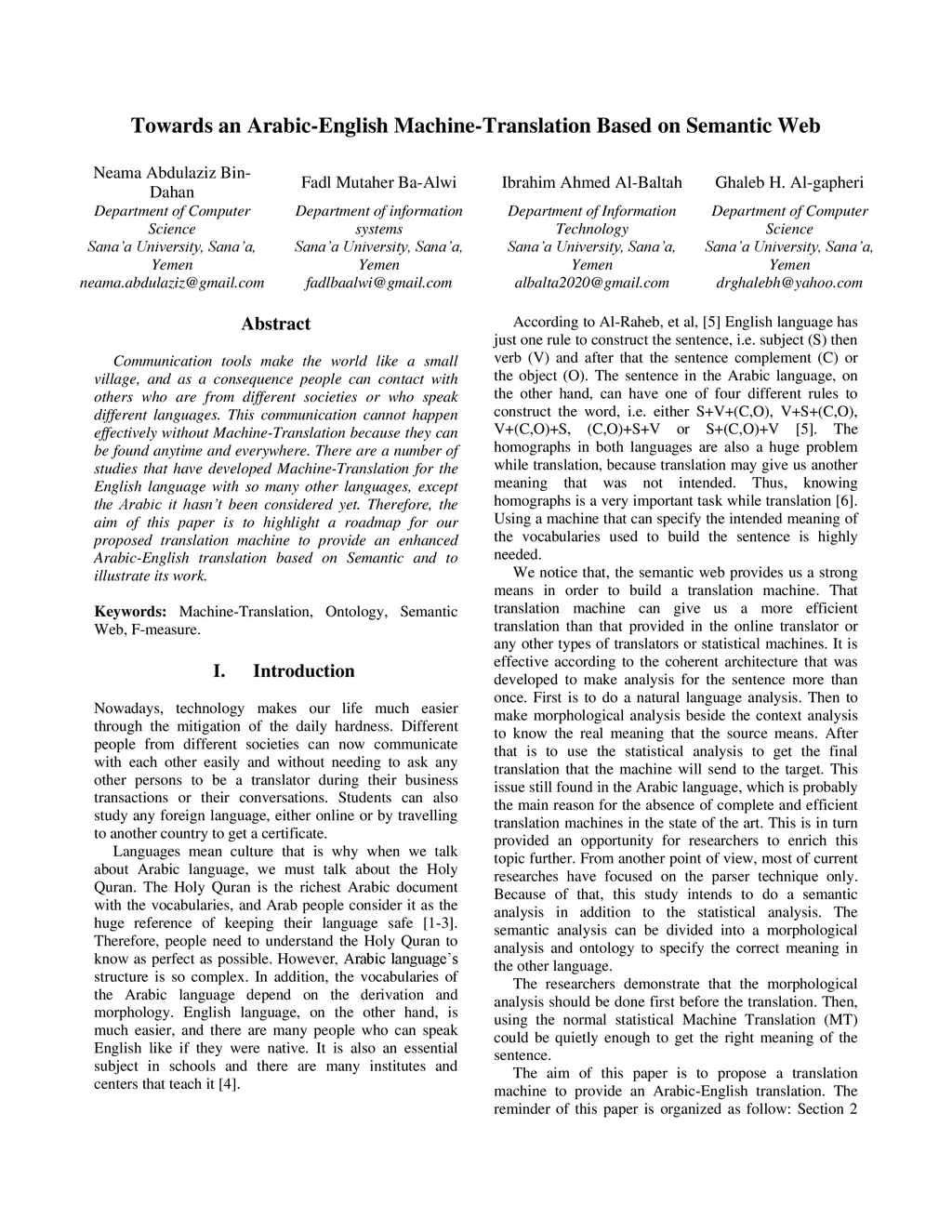 Towards an Arabic-English Machine-Translation Based on Semantic Web

Neama Abdulaziz Bin-Dahan
Department of Computer Science
Sana'a University, Sana'a, Yemen
neama.abdulaziz@gmail.com

Fadl Mutaher Ba-Alwi
Department of information systems
Sana'a University, Sana'a, Yemen
fadlbaalwi@gmail.com

Ibrahim Ahmed Al-Baltah
Department of Information Technology
Sana'a University, Sana'a, Yemen
albalta2020@gmail.com

Ghaleb H. Al-gapheri
Department of Computer Science
Sana'a University, Sana'a, Yemen
drghalebh@yahoo.com

Abstract

Communication tools make the world like a small village, and as a consequence people can contact with others who are from different societies or who speak different languages. This communication cannot happen effectively without Machine-Translation because they can be found anytime and everywhere. There are a number of studies that have developed Machine-Translation for the English language with so many other languages, except the Arabic it hasn't been considered yet. Therefore, the aim of this paper is to highlight a roadmap for our proposed translation machine to provide an enhanced Arabic-English translation based on Semantic and to illustrate its work.

Keywords: Machine-Translation, Ontology, Semantic Web, F-measure.

I. Introduction

Nowadays, technology makes our life much easier through the mitigation of the daily hardness. Different people from different societies can now communicate with each other easily and without needing to ask any other persons to be a translator during their business transactions or their conversations. Students can also study any foreign language, either online or by travelling to another country to get a certificate.

Languages mean culture that is why when we talk about Arabic language, we must talk about the Holy Quran. The Holy Quran is the richest Arabic document with the vocabularies, and Arab people consider it as the huge reference of keeping their language safe [1-3]. Therefore, people need to understand the Holy Quran to know as perfect as possible. However, Arabic language's structure is so complex. In addition, the vocabularies of the Arabic language depend on the derivation and morphology. English language, on the other hand, is much easier, and there are many people who can speak English like if they were native. It is also an essential subject in schools and there are many institutes and centers that teach it [4].

According to Al-Raheb, et al, [5] English language has just one rule to construct the sentence, i.e. subject (S) then verb (V) and after that the sentence complement (C) or the object (O). The sentence in the Arabic language, on the other hand, can have one of four different rules to construct the word, i.e. either S+V+(C,O), V+S+(C,O), V+(C,O)+S, (C,O)+S+V or S+(C,O)+V [5]. The homographs in both languages are also a huge problem while translation, because translation may give us another meaning that was not intended. Thus, knowing homographs is a very important task while translation [6]. Using a machine that can specify the intended meaning of the vocabularies used to build the sentence is highly needed.

We notice that, the semantic web provides us a strong means in order to build a translation machine. That translation machine can give us a more efficient translation than that provided in the online translator or any other types of translators or statistical machines. It is effective according to the coherent architecture that was developed to make analysis for the sentence more than once. First is to do a natural language analysis. Then to make morphological analysis beside the context analysis to know the real meaning that the source means. After that is to use the statistical analysis to get the final translation that the machine will send to the target. This issue still found in the Arabic language, which is probably the main reason for the absence of complete and efficient translation machines in the state of the art. This is in turn provided an opportunity for researchers to enrich this topic further. From another point of view, most of current researches have focused on the parser technique only. Because of that, this study intends to do a semantic analysis in addition to the statistical analysis. The semantic analysis can be divided into a morphological analysis and ontology to specify the correct meaning in the other language.

The researchers demonstrate that the morphological analysis should be done first before the translation. Then, using the normal statistical Machine Translation (MT) could be quietly enough to get the right meaning of the sentence.

The aim of this paper is to propose a translation machine to provide an Arabic-English translation. The reminder of this paper is organized as follow: Section 2